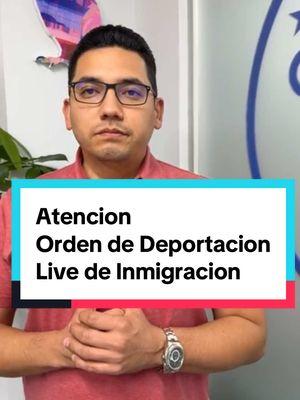 Atencion
Orden de Deportacion
Live de Inmigracion